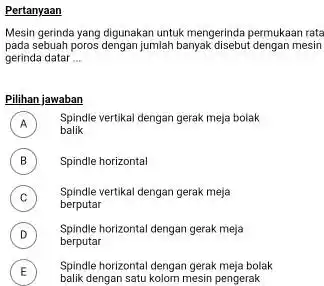 Pertanyaan

Mesin gerinda yang digunakan untuk mengerinda permukaan rata pada sebuah poros dengan jumlah banyak disebut dengan mesin gerinda datar ...

Pilihan jawaban

A
Spindle vertikal dengan gerak meja bolak balik

B
Spindle horizontal

C
Spindle vertikal dengan gerak meja berputar

D
Spindle horizontal dengan gerak meja berputar

E
Spindle horizontal dengan gerak meja bolak balik dengan satu kolom mesin pengerak